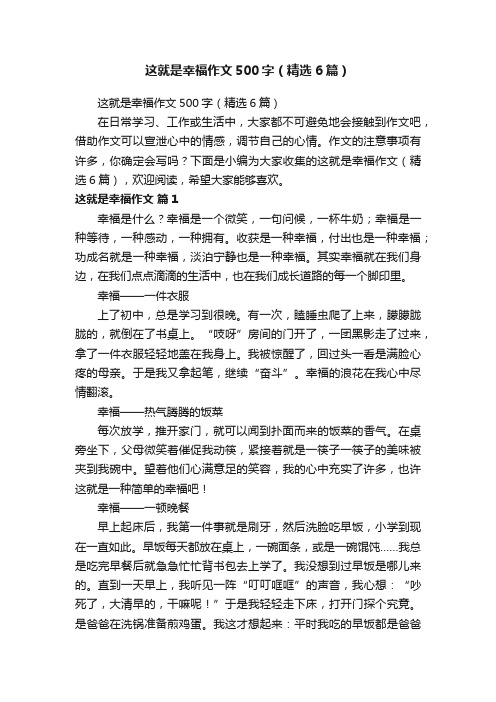 这就是幸福作文500字（精选6篇）

这就是幸福作文500字（精选6篇）

在日常学习、工作或生活中，大家都不可避免地会接触到作文吧，借助作文可以宣泄心中的情感，调节自己的心情。作文的注意事项有许多，你确定会写吗？下面是小编为大家收集的这就是幸福作文（精选6篇），欢迎阅读，希望大家能够喜欢。

这就是幸福作文 篇1

幸福是什么？幸福是一个微笑，一句问候，一杯牛奶；幸福是一种等待，一种感动，一种拥有。收获是一种幸福，付出也是一种幸福；功成名就是一种幸福，淡泊宁静也是一种幸福。其实幸福就在我们身边，在我们点点滴滴的生活中，也在我们成长道路的每一个脚印里。

幸福——一件衣服

上了初中，总是学习到很晚。有一次，瞌睡虫爬了上来，朦朦胧胧的，就倒在了书桌上。“吱呀”房间的门开了，一团黑影走了过来，拿了一件衣服轻轻地盖在我身上。我被惊醒了，回过头一看是满脸心疼的母亲。于是我又拿起笔，继续“奋斗”。幸福的浪花在我心中尽情翻滚。

幸福——热气腾腾的饭菜

每次放学，推开家门，就可以闻到扑面而来的饭菜的香气。在桌旁坐下，父母微笑着催促我动筷，紧接着就是一筷子一筷子的美味被夹到我碗中。望着他们心满意足的笑容，我的心中充实了许多，也许这就是一种简单的幸福吧！

幸福——一顿晚餐

早上起床后，我第一件事就是刷牙，然后洗脸吃早饭，小学到现在一直如此。早饭每天都放在桌上，一碗面条，或是一碗馄饨……我总是吃完早餐后就急急忙忙背书包去上学了。我没想到过早饭是哪儿来的。直到一天早上，我听见一阵“叮叮哐哐”的声音，我心想：“吵死了，大清早的，干嘛呢！”于是我轻轻走下床，打开门探个究竟。是爸爸在洗锅准备煎鸡蛋。我这才想起来：平时我吃的早饭都是爸爸